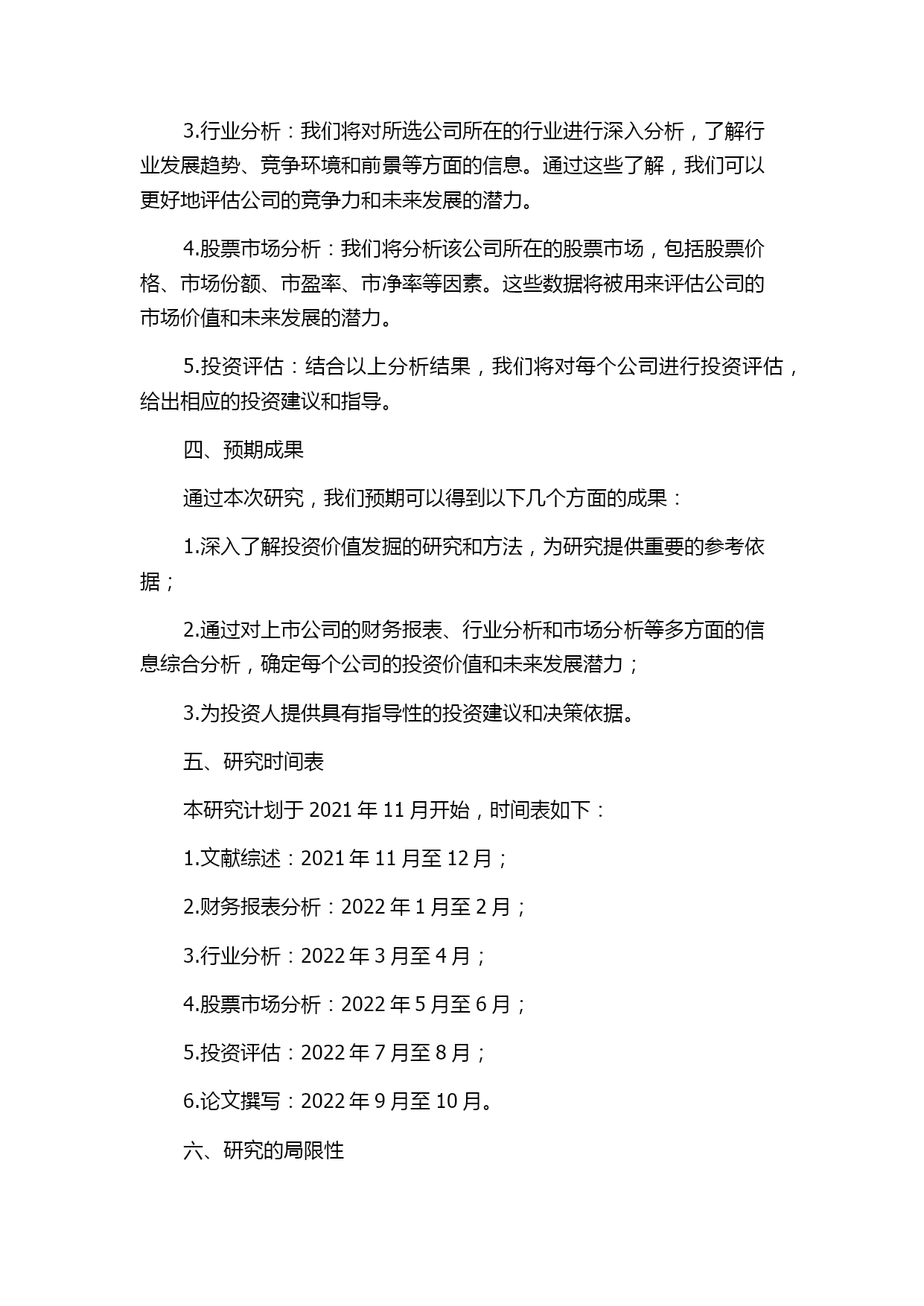 3.行业分析：我们将对所选公司所在的行业进行深入分析，了解行业发展趋势、竞争环境和前景等方面的信息。通过这些了解，我们可以更好地评估公司的竞争力和未来发展的潜力。

4.股票市场分析：我们将分析该公司所在的股票市场，包括股票价格、市场份额、市盈率、市净率等因素。这些数据将被用来评估公司的市场价值和未来发展的潜力。

5.投资评估：结合以上分析结果，我们将对每个公司进行投资评估，给出相应的投资建议和指导。

四、预期成果

通过本次研究，我们预期可以得到以下几个方面的成果：

1.深入了解投资价值发掘的研究和方法，为研究提供重要的参考依据；

2.通过对上市公司的财务报表、行业分析和市场分析等多方面的信息综合分析，确定每个公司的投资价值和未来发展潜力；

3.为投资人提供具有指导性的投资建议和决策依据。

五、研究时间表

本研究计划于 2021 年 11 月开始，时间表如下：

1.文献综述：2021 年 11 月至 12 月；

2.财务报表分析：2022 年 1 月至 2 月；

3.行业分析：2022 年 3 月至 4 月；

4.股票市场分析：2022 年 5 月至 6 月；

5.投资评估：2022 年 7 月至 8 月；

6.论文撰写：2022 年 9 月至 10 月。

六、研究的局限性